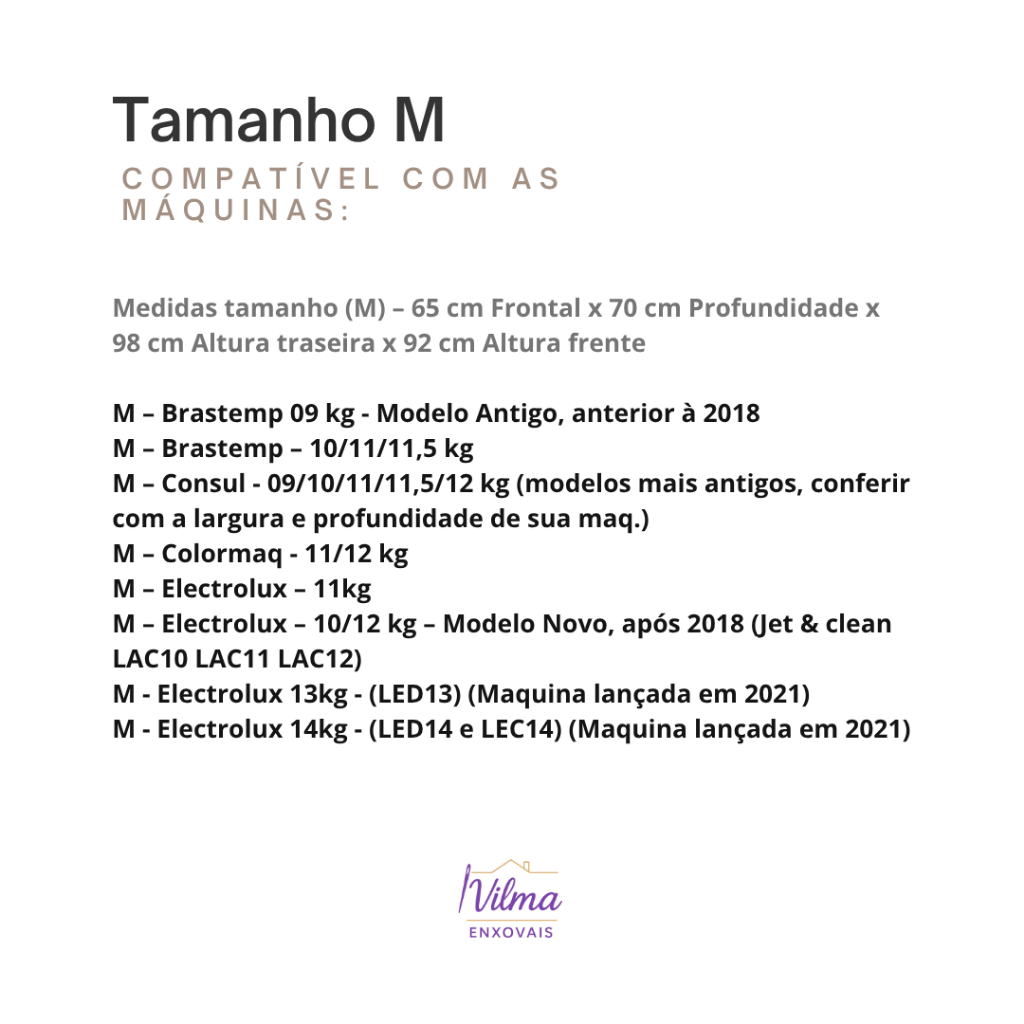 Tamanho M

COMPATÍVEL COM AS MÁQUINAS:

Medidas tamanho (M) – 65 cm Frontal x 70 cm Profundidade x 98 cm Altura traseira x 92 cm Altura frente

M – Brastemp 09 kg - Modelo Antigo, anterior à 2018
M – Brastemp – 10/11/11,5 kg
M – Consul - 09/10/11/11,5/12 kg (modelos mais antigos, conferir com a largura e profundidade de sua maq.)
M – Colormaq - 11/12 kg
M – Electrolux – 11kg
M – Electrolux – 10/12 kg – Modelo Novo, após 2018 (Jet & clean LAC10 LAC11 LAC12)
M - Electrolux 13kg - (LED13) (Maquina lançada em 2021)
M - Electrolux 14kg - (LED14 e LEC14) (Maquina lançada em 2021)

Vilma
ENXOVAIS